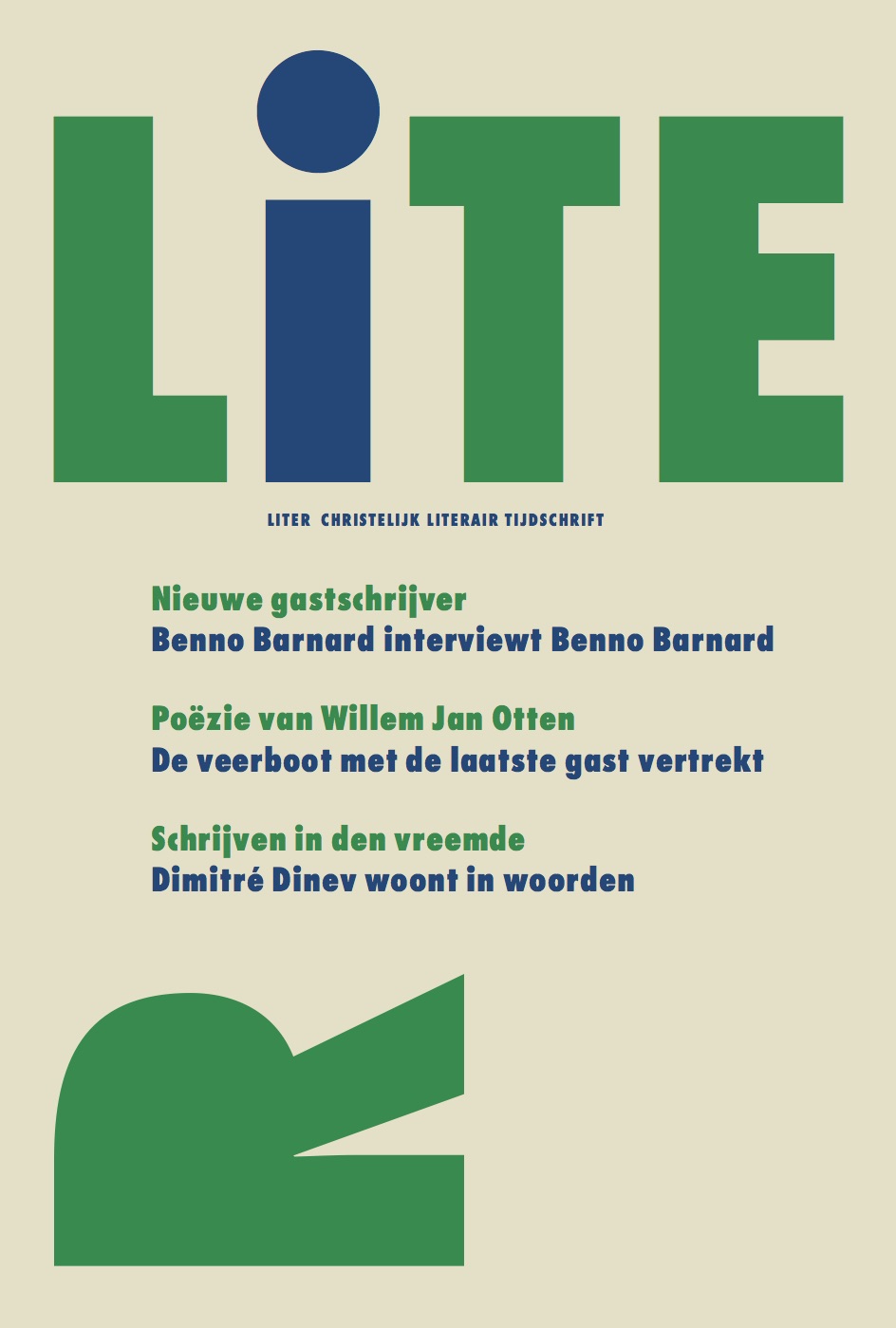 LiTE

LITER CHRISTELIJK LITERAIR TIJDSCHRIFT

Nieuwe gastschrijver
Benno Barnard interviewt Benno Barnard

Poëzie van Willem Jan Otten
De veerboot met de laatste gast vertrekt

Schrijven in den vreemde
Dimitré Dinev woont in woorden

R